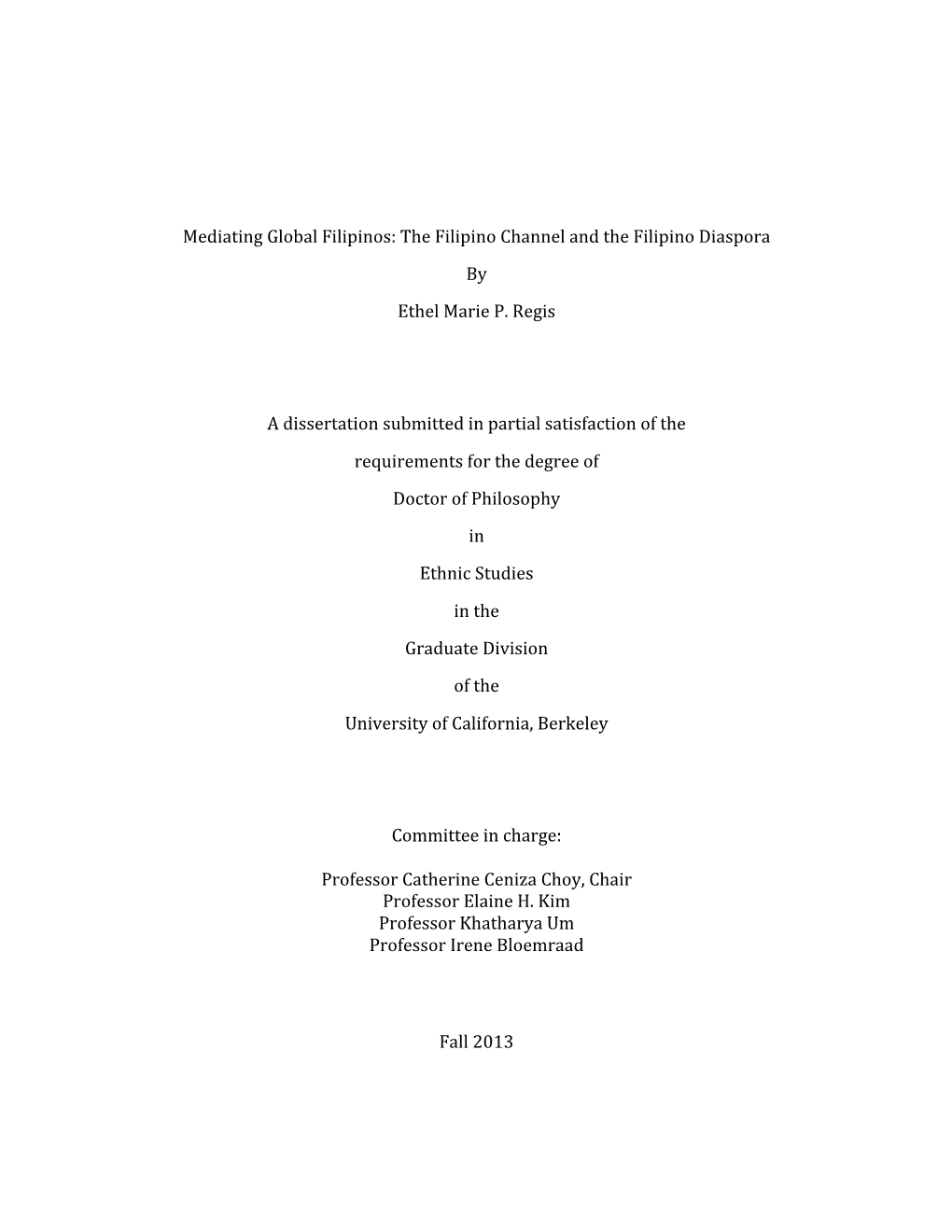 Mediating Global Filipinos: The Filipino Channel and the Filipino Diaspora

By

Ethel Marie P. Regis

A dissertation submitted in partial satisfaction of the

requirements for the degree of

Doctor of Philosophy

in

Ethnic Studies

in the

Graduate Division

of the

University of California, Berkeley

Committee in charge:

Professor Catherine Ceniza Choy, Chair
Professor Elaine H. Kim
Professor Khatharya Um
Professor Irene Bloemraad

Fall 2013